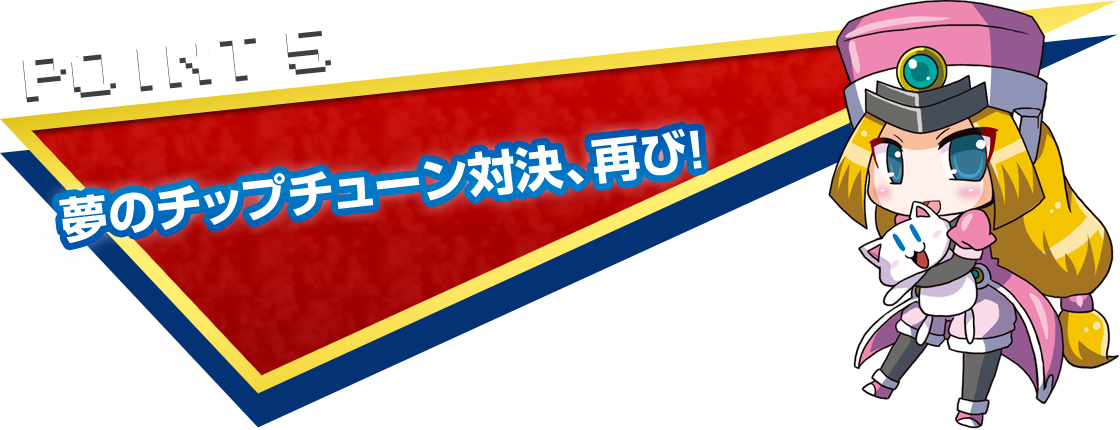 POINT 5

夢のチップチューン対決、再び!